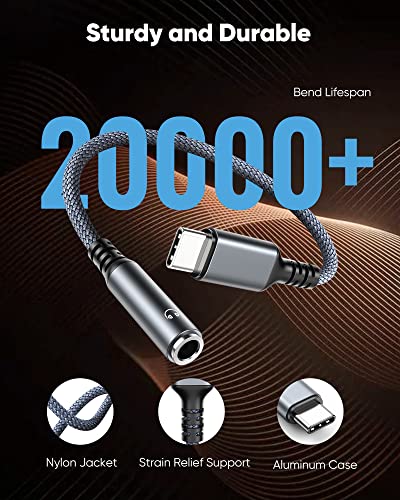 Sturdy and Durable

Bend Lifespan

20000+

Nylon Jacket

Strain Relief Support

Aluminum Case